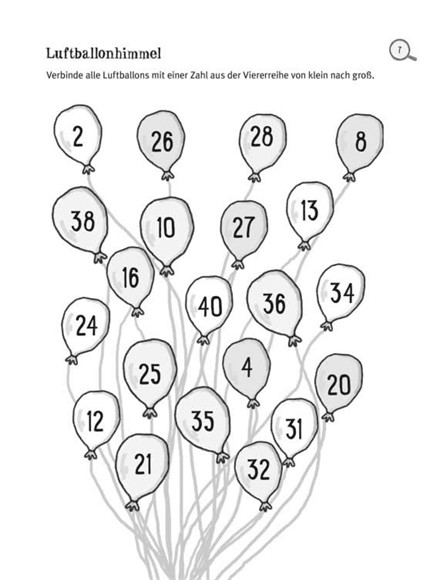 Luftballonhimmel

7

Verbinde alle Luftballons mit einer Zahl aus der Viererreihe von klein nach groß.

2 26 28 8

38 10 27 13

16

40 36 34

24

25 4 20

12 35 31

21 32